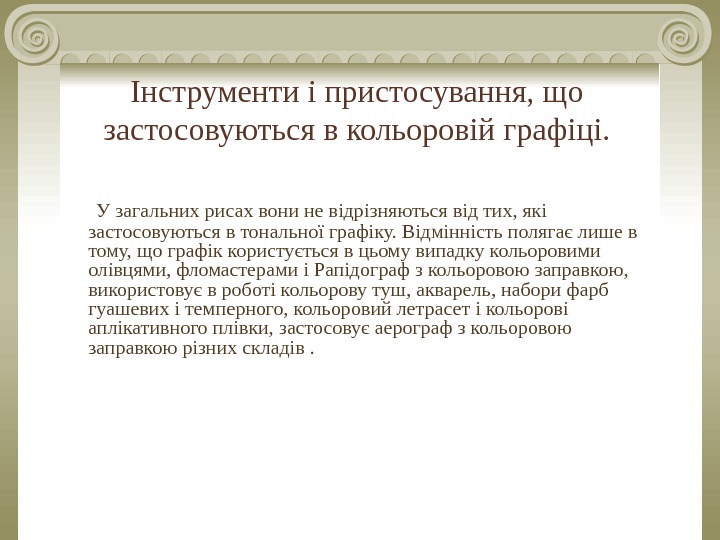 Інструменти і пристосування, що застосовуються в кольоровій графіці.

У загальних рисах вони не відрізняються від тих, які застосовуються в тональної графіку. Відмінність полягає лише в тому, що графік користується в цьому випадку кольоровими олівцями, фломастерами і Рапідограф з кольоровою заправкою, використовує в роботі кольорову туш, акварель, набори фарб гуашевих і темперного, кольоровий летрасет і кольорові аплікативного плівки, застосовує аерограф з кольоровою заправкою різних складів .